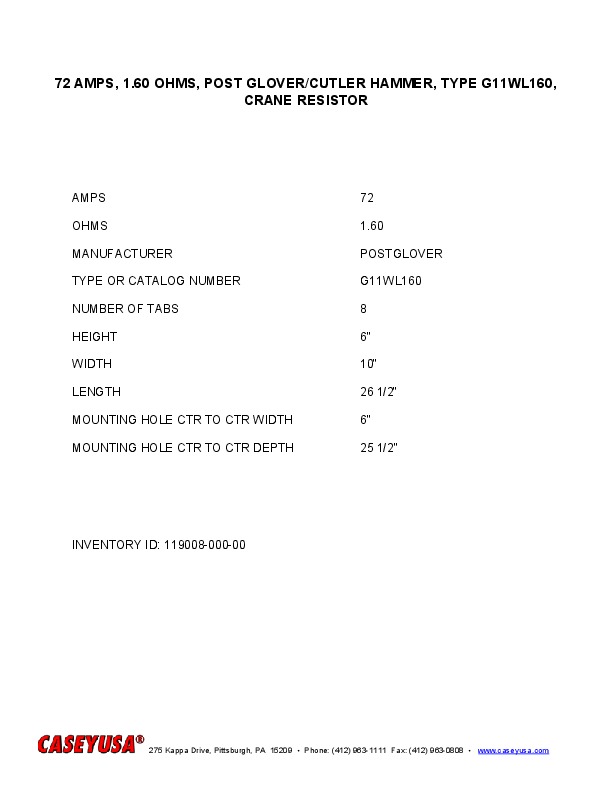 72 AMPS, 1.60 OHMS, POST GLOVER/CUTLER HAMMER, TYPE G11WL160, CRANE RESISTOR

| | |
|---|---|
| AMPS | 72 |
| OHMS | 1.60 |
| MANUFACTURER | POSTGLOVER |
| TYPE OR CATALOG NUMBER | G11WL160 |
| NUMBER OF TABS | 8 |
| HEIGHT | 6" |
| WIDTH | 10" |
| LENGTH | 26 1/2" |
| MOUNTING HOLE CTR TO CTR WIDTH | 6" |
| MOUNTING HOLE CTR TO CTR DEPTH | 25 1/2" |

INVENTORY ID: 119008-000-00

CASEYUSA® 275 Kappa Drive, Pittsburgh, PA 15209 • Phone: (412) 963-1111 Fax: (412) 963-0808 • www.caseyusa.com